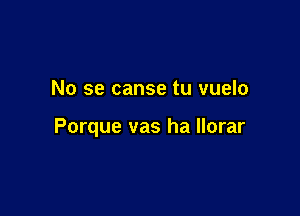 No se canse tu vuelo
Porque vas ha llorar